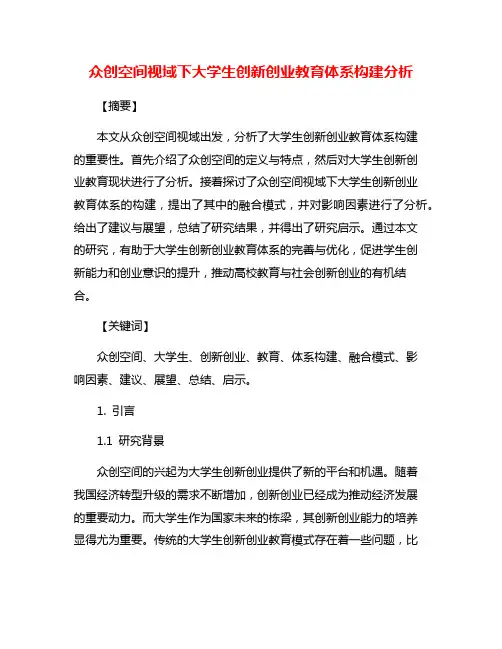 众创空间视域下大学生创新创业教育体系构建分析

【摘要】

本文从众创空间视域出发，分析了大学生创新创业教育体系构建的重要性。首先介绍了众创空间的定义与特点，然后对大学生创新创业教育现状进行了分析。接着探讨了众创空间视域下大学生创新创业教育体系的构建，提出了其中的融合模式，并对影响因素进行了分析。给出了建议与展望，总结了研究结果，并得出了研究启示。通过本文的研究，有助于大学生创新创业教育体系的完善与优化，促进学生创新能力和创业意识的提升，推动高校教育与社会创新创业的有机结合。

【关键词】

众创空间、大学生、创新创业、教育、体系构建、融合模式、影响因素、建议、展望、总结、启示。

1. 引言

1.1 研究背景

众创空间的兴起为大学生创新创业提供了新的平台和机遇。随着我国经济转型升级的需求不断增加，创新创业已经成为推动经济发展的重要动力。而大学生作为国家未来的栋梁，其创新创业能力的培养显得尤为重要。传统的大学生创新创业教育模式存在着一些问题，比